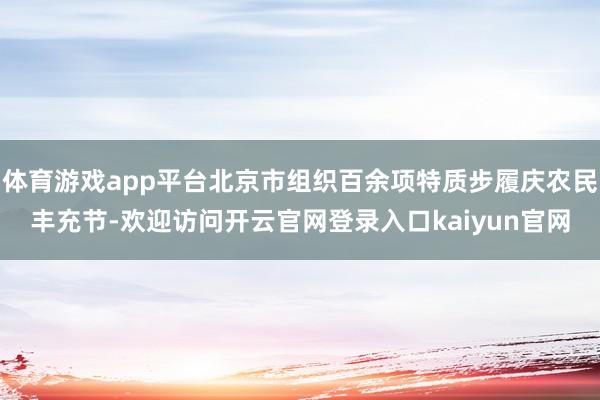 体育游戏app平台北京市组织百余项特质步履庆农民丰充节-欢迎访问开云官网登录入口kaiyun官网